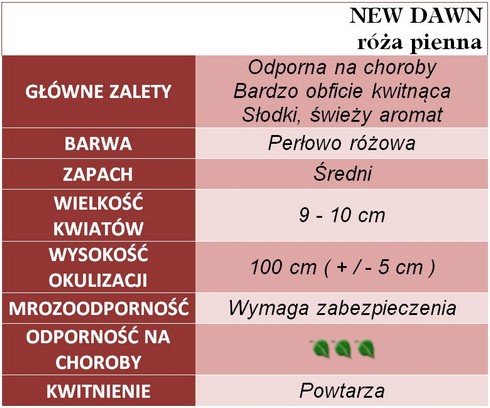 NEW DAWN
róża pienna

| | |
|---|---|
| GŁÓWNE ZALETY | Odporna na choroby Bardzo obficie kwitnąca Słodki, świeży aromat |
| BARWA | Perłowo różowa |
| ZAPACH | Średni |
| WIELKOŚĆ KWIATÓW | 9 - 10 cm |
| WYSOKOŚĆ OKULIZACJI | 100 cm ( + / - 5 cm ) |
| MROZOODPORNOŚĆ | Wymaga zabezpieczenia |
| ODPORNOŚĆ NA CHOROBY | |
| KWITNIENIE | Powtarza |